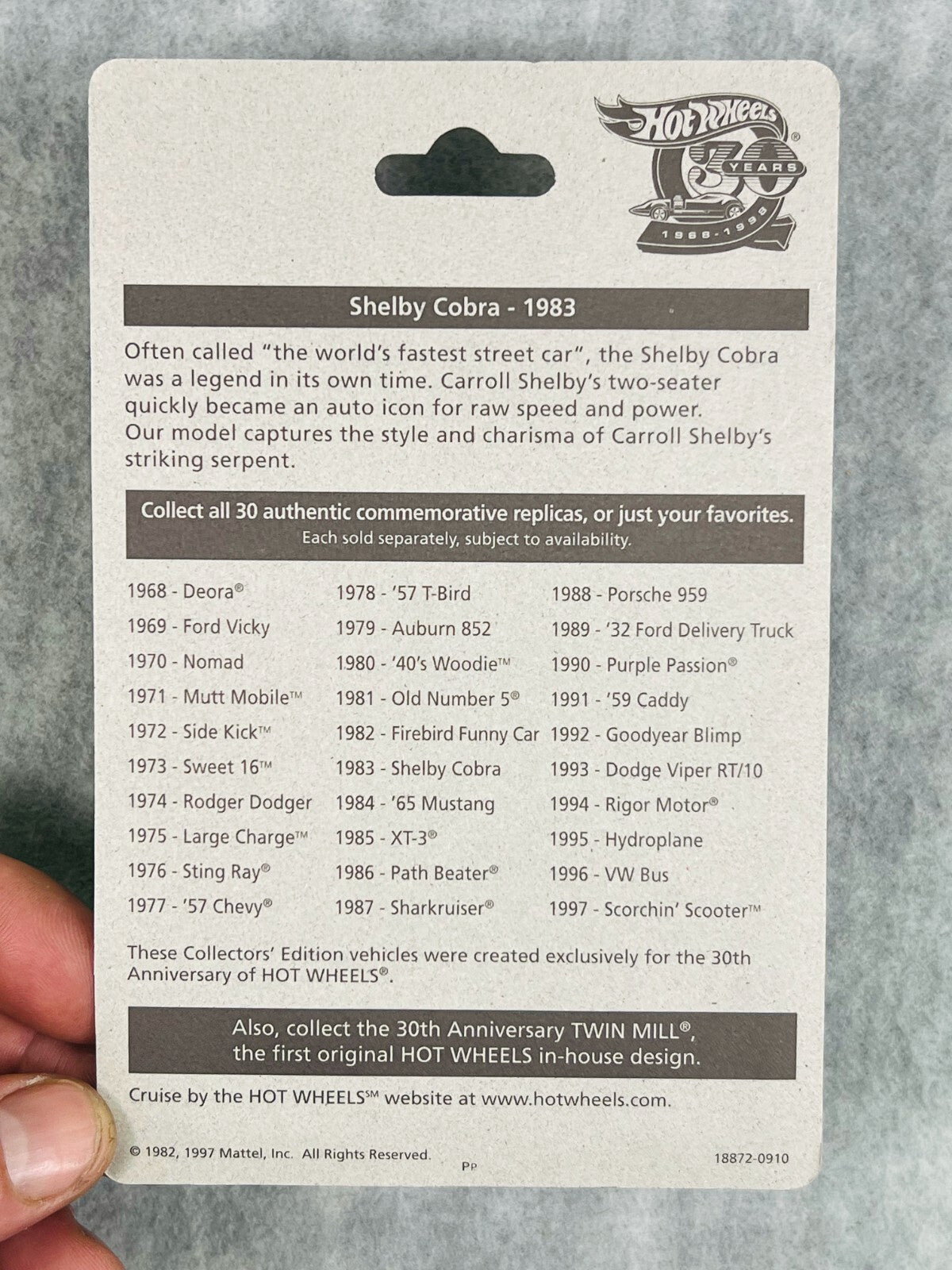 Hot Wheels®
30 YEARS
1968-1998

Shelby Cobra - 1983

Often called "the world's fastest street car", the Shelby Cobra was a legend in its own time. Carroll Shelby's two-seater quickly became an auto icon for raw speed and power. Our model captures the style and charisma of Carroll Shelby's striking serpent.

Collect all 30 authentic commemorative replicas, or just your favorites.
Each sold separately, subject to availability.

1968 - Deora®
1969 - Ford Vicky
1970 - Nomad
1971 - Mutt Mobile™
1972 - Side Kick™
1973 - Sweet 16™
1974 - Rodger Dodger
1975 - Large Charge™
1976 - Sting Ray®
1977 - '57 Chevy®

1978 - '57 T-Bird
1979 - Auburn 852
1980 - '40's Woodie™
1981 - Old Number 5®
1982 - Firebird Funny Car
1983 - Shelby Cobra
1984 - '65 Mustang
1985 - XT-3®
1986 - Path Beater®
1987 - Sharkruiser®

1988 - Porsche 959
1989 - '32 Ford Delivery Truck
1990 - Purple Passion®
1991 - '59 Caddy
1992 - Goodyear Blimp
1993 - Dodge Viper RT/10
1994 - Rigor Motor®
1995 - Hydroplane
1996 - VW Bus
1997 - Scorchin' Scooter™

These Collectors' Edition vehicles were created exclusively for the 30th Anniversary of HOT WHEELS®.

Also, collect the 30th Anniversary TWIN MILL®, the first original HOT WHEELS in-house design.

Cruise by the HOT WHEELS℠ website at www.hotwheels.com.

© 1982, 1997 Mattel, Inc. All Rights Reserved.
PP
18872-0910